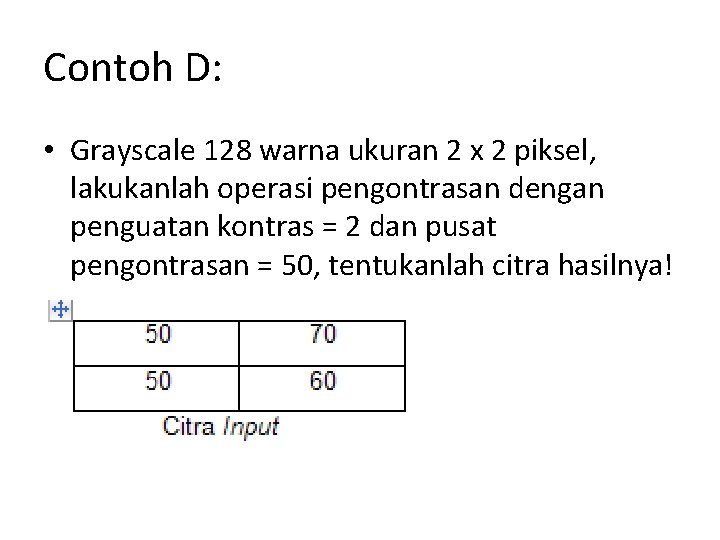 Contoh D:

• Grayscale 128 warna ukuran 2 x 2 piksel, lakukanlah operasi pengontrasan dengan penguatan kontras = 2 dan pusat pengontrasan = 50, tentukanlah citra hasilnya!

| 50 | 70 |
|---|---|
| 50 | 60 |

Citra Input